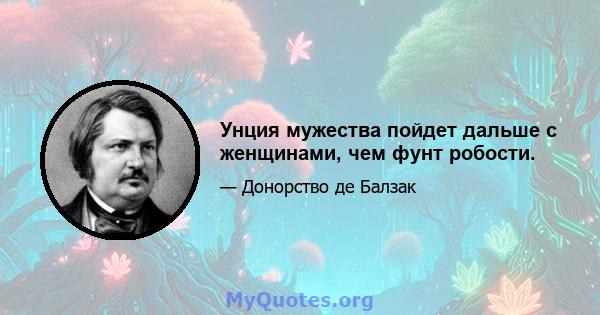 Унция мужества пойдет дальше с женщинами, чем фунт робости.

— Донорство де Балзак

MyQuotes.org